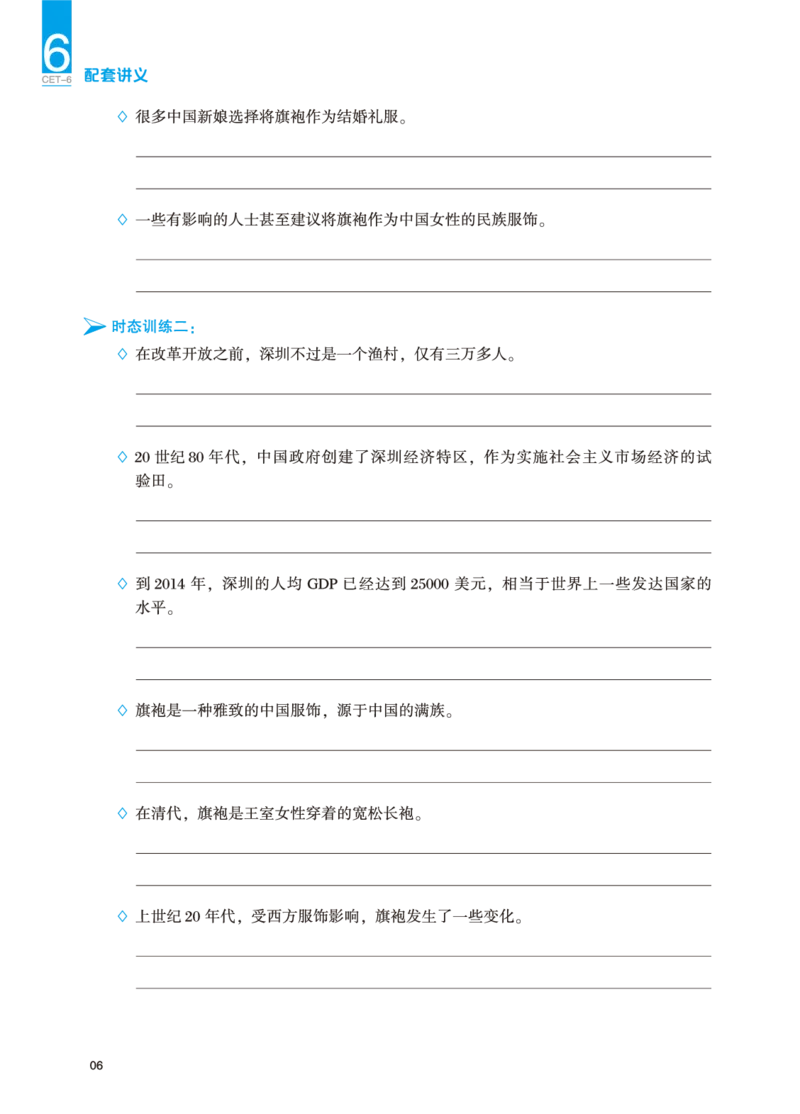 6
CET-6
配套讲义

◇ 很多中国新娘选择将旗袍作为结婚礼服。

◇ 一些有影响的人士甚至建议将旗袍作为中国女性的民族服饰。

时态训练二：

◇ 在改革开放之前，深圳不过是一个渔村，仅有三万多人。

◇ 20 世纪 80 年代，中国政府创建了深圳经济特区，作为实施社会主义市场经济的试验田。

◇ 到 2014 年，深圳的人均 GDP 已经达到 25000 美元，相当于世界上一些发达国家的水平。

◇ 旗袍是一种雅致的中国服饰，源于中国的满族。

◇ 在清代，旗袍是王室女性穿着的宽松长袍。

◇ 上世纪 20 年代，受西方服饰影响，旗袍发生了一些变化。

06